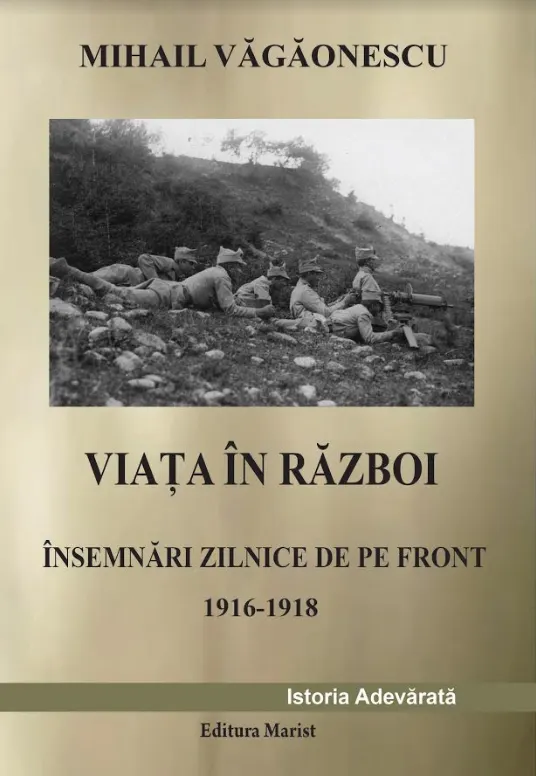 MIHAIL VĂGĂONESCU

VIAȚA ÎN RĂZBOI

ÎNSEMNĂRI ZILNICE DE PE FRONT

1916-1918

Istoria Adevărată

Editura Marist